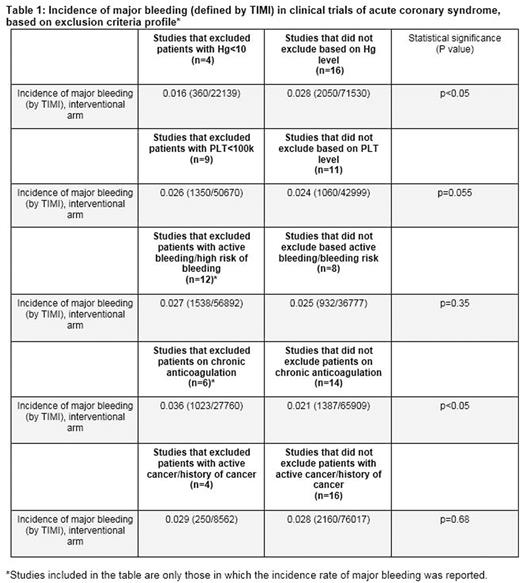 Table 1: Incidence of major bleeding (defined by TIMI) in clinical trials of acute coronary syndrome, based on exclusion criteria profile*

| | Studies that excluded patients with Hg<10 (n=4) | Studies that did not exclude based on Hg level (n=16) | Statistical significance (P value) |
|---|---|---|---|
| Incidence of major bleeding (by TIMI), interventional arm | 0.016 (360/22139) | 0.028 (2050/71530) | p<0.05 |
| | Studies that excluded patients with PLT<100k (n=9) | Studies that did not exclude based on PLT level (n=11) | |
| Incidence of major bleeding (by TIMI), interventional arm | 0.026 (1350/50670) | 0.024 (1060/42999) | p=0.055 |
| | Studies that excluded patients with active bleeding/high risk of bleeding (n=12)* | Studies that did not exclude based active bleeding/bleeding risk (n=8) | |
| Incidence of major bleeding (by TIMI), interventional arm | 0.027 (1538/56892) | 0.025 (932/36777) | p=0.35 |
| | Studies that excluded patients on chronic anticoagulation (n=6)* | Studies that did not exclude patients on chronic anticoagulation (n=14) | |
| Incidence of major bleeding (by TIMI), interventional arm | 0.036 (1023/27760) | 0.021 (1387/65909) | p<0.05 |
| | Studies that excluded patients with active cancer/history of cancer (n=4) | Studies that did not exclude patients with active cancer/history of cancer (n=16) | |
| Incidence of major bleeding (by TIMI), interventional arm | 0.029 (250/8562) | 0.028 (2160/76017) | p=0.68 |

*Studies included in the table are only those in which the incidence rate of major bleeding was reported.